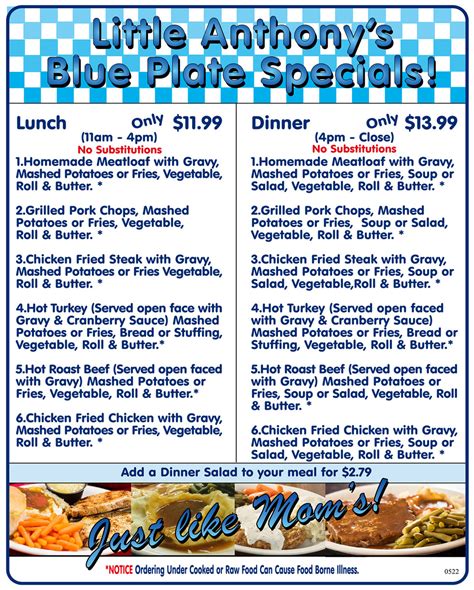 Little Anthony's Blue Plate Specials!

Lunch Only $11.99
(11am - 4pm)
No Substitutions

1.Homemade Meatloaf with Gravy, Mashed Potatoes or Fries, Vegetable, Roll & Butter. *

2.Grilled Pork Chops, Mashed Potatoes or Fries, Vegetable, Roll & Butter. *

3.Chicken Fried Steak with Gravy, Mashed Potatoes or Fries Vegetable, Roll & Butter. *

4.Hot Turkey (Served open face with Gravy & Cranberry Sauce) Mashed Potatoes or Fries, Bread or Stuffing, Vegetable, Roll & Butter.*

5.Hot Roast Beef (Served open faced with Gravy) Mashed Potatoes or Fries, Vegetable, Roll & Butter.*

6.Chicken Fried Chicken with Gravy, Mashed Potatoes or Fries, Vegetable, Roll & Butter. *

Dinner Only $13.99
(4pm - Close)
No Substitutions

1.Homemade Meatloaf with Gravy, Mashed Potatoes or Fries, Soup or Salad, Vegetable, Roll & Butter. *

2.Grilled Pork Chops, Mashed Potatoes or Fries, Soup or Salad, Vegetable, Roll & Butter. *

3.Chicken Fried Steak with Gravy, Mashed Potatoes or Fries, Soup or Salad, Vegetable,Roll & Butter. *

4.Hot Turkey (Served open faced with Gravy & Cranberry Sauce) Mashed Potatoes or Fries, Bread or Stuffing, Vegetable, Roll & Butter.*

5.Hot Roast Beef (Served open faced with Gravy) Mashed Potatoes or Fries, Soup or Salad, Vegetable, Roll & Butter. *

6.Chicken Fried Chicken with Gravy, Mashed Potatoes or Fries, Soup or Salad, Vegetable, Roll & Butter. *

Add a Dinner Salad to your meal for $2.79

Just like Mom's!

*NOTICE Ordering Under Cooked or Raw Food Can Cause Food Borne Illness.

0522